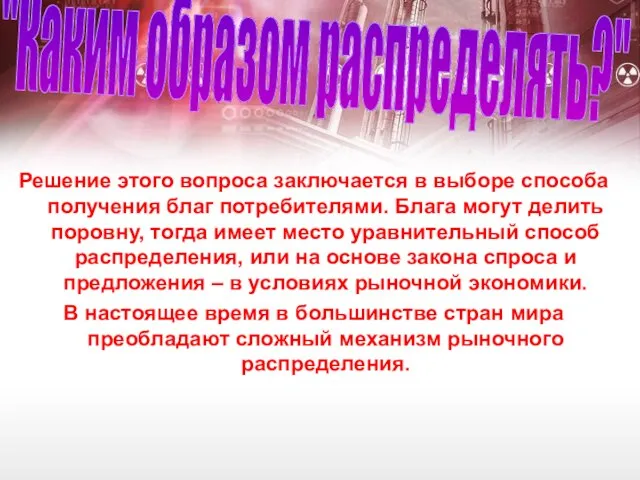 "Каким образом распределять?"

Решение этого вопроса заключается в выборе способа получения благ потребителями. Блага могут делить поровну, тогда имеет место уравнительный способ распределения, или на основе закона спроса и предложения – в условиях рыночной экономики.

В настоящее время в большинстве стран мира преобладают сложный механизм рыночного распределения.